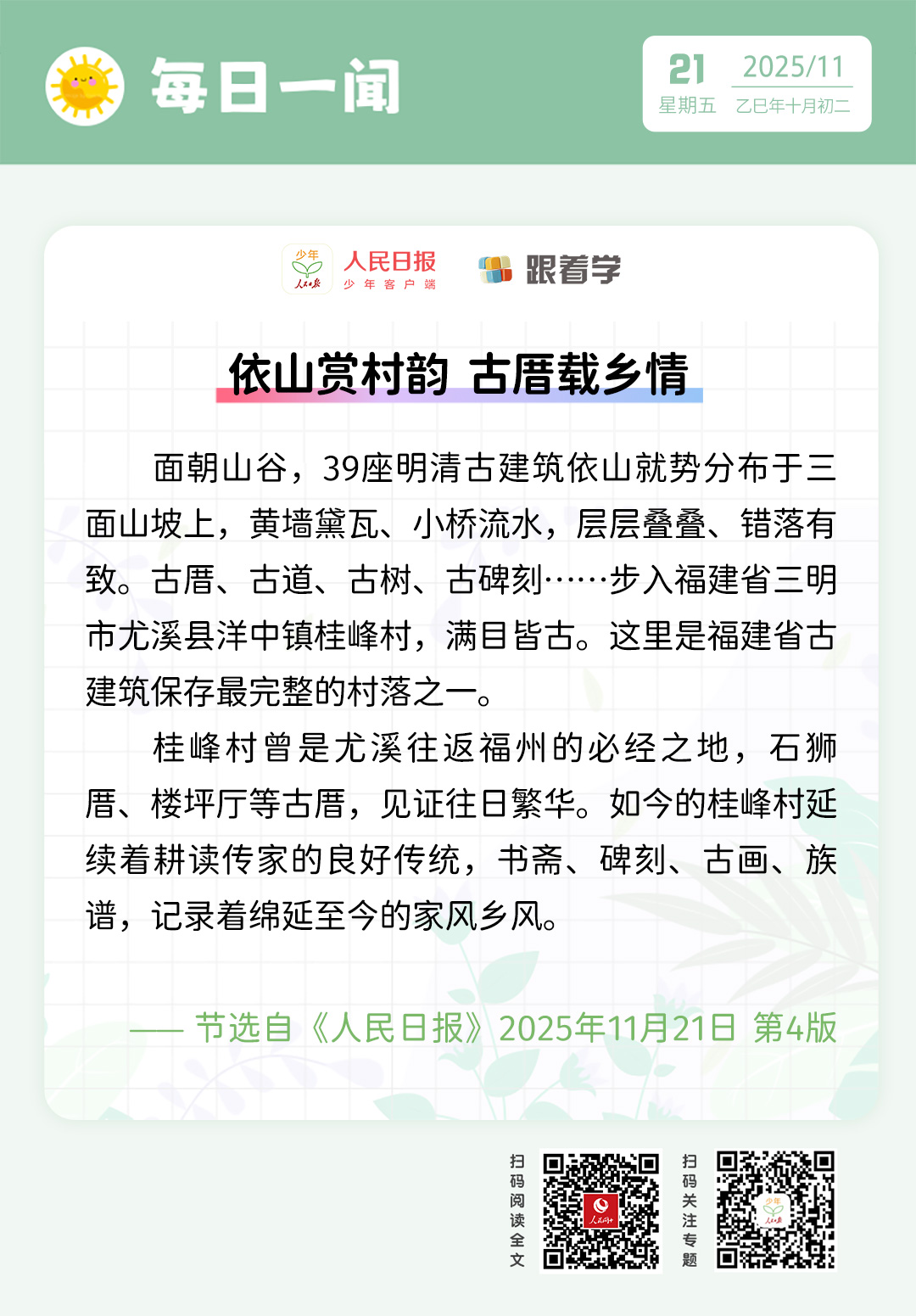 每日一闻

21
星期五

2025/11
乙巳年十月初二

少年
人民日报
少年客户端

跟着学

依山赏村韵 古厝载乡情

面朝山谷，39座明清古建筑依山就势分布于三面山坡上，黄墙黛瓦、小桥流水，层层叠叠、错落有致。古厝、古道、古树、古碑刻……步入福建省三明市尤溪县洋中镇桂峰村，满目皆古。这里是福建省古建筑保存最完整的村落之一。

桂峰村曾是尤溪往返福州的必经之地，石狮厝、楼坪厅等古厝，见证往日繁华。如今的桂峰村延续着耕读传家的良好传统，书斋、碑刻、古画、族谱，记录着绵延至今的家风乡风。

—— 节选自《人民日报》2025年11月21日 第4版

扫码阅读全文

扫码关注专题